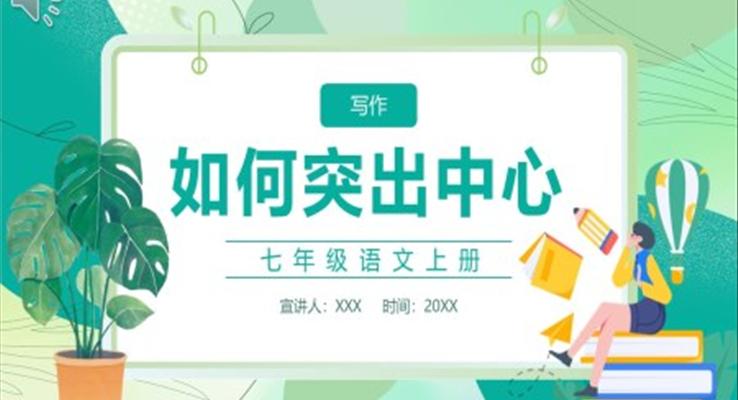 写作

如何突出中心

七年级语文上册

宣讲人：XXX　时间：20XX